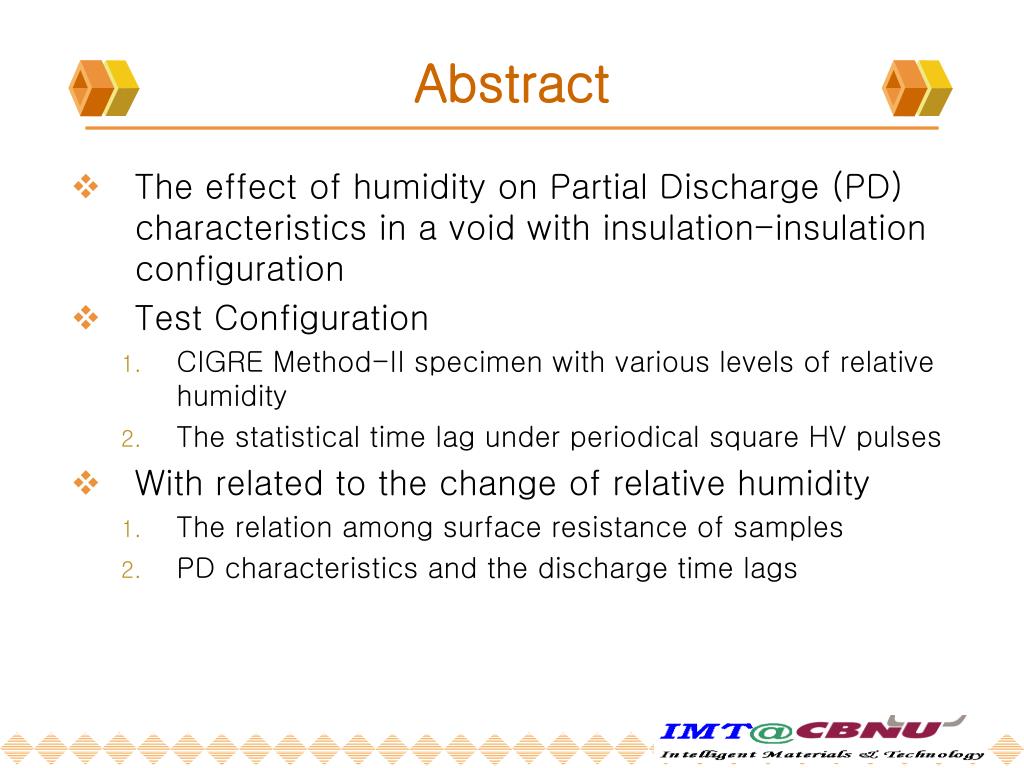 Abstract

❖ The effect of humidity on Partial Discharge (PD) characteristics in a void with insulation-insulation configuration

❖ Test Configuration

1. CIGRE Method-II specimen with various levels of relative humidity
2. The statistical time lag under periodical square HV pulses

❖ With related to the change of relative humidity

1. The relation among surface resistance of samples
2. PD characteristics and the discharge time lags

IMT@CBNU
Intelligent Materials & Technology